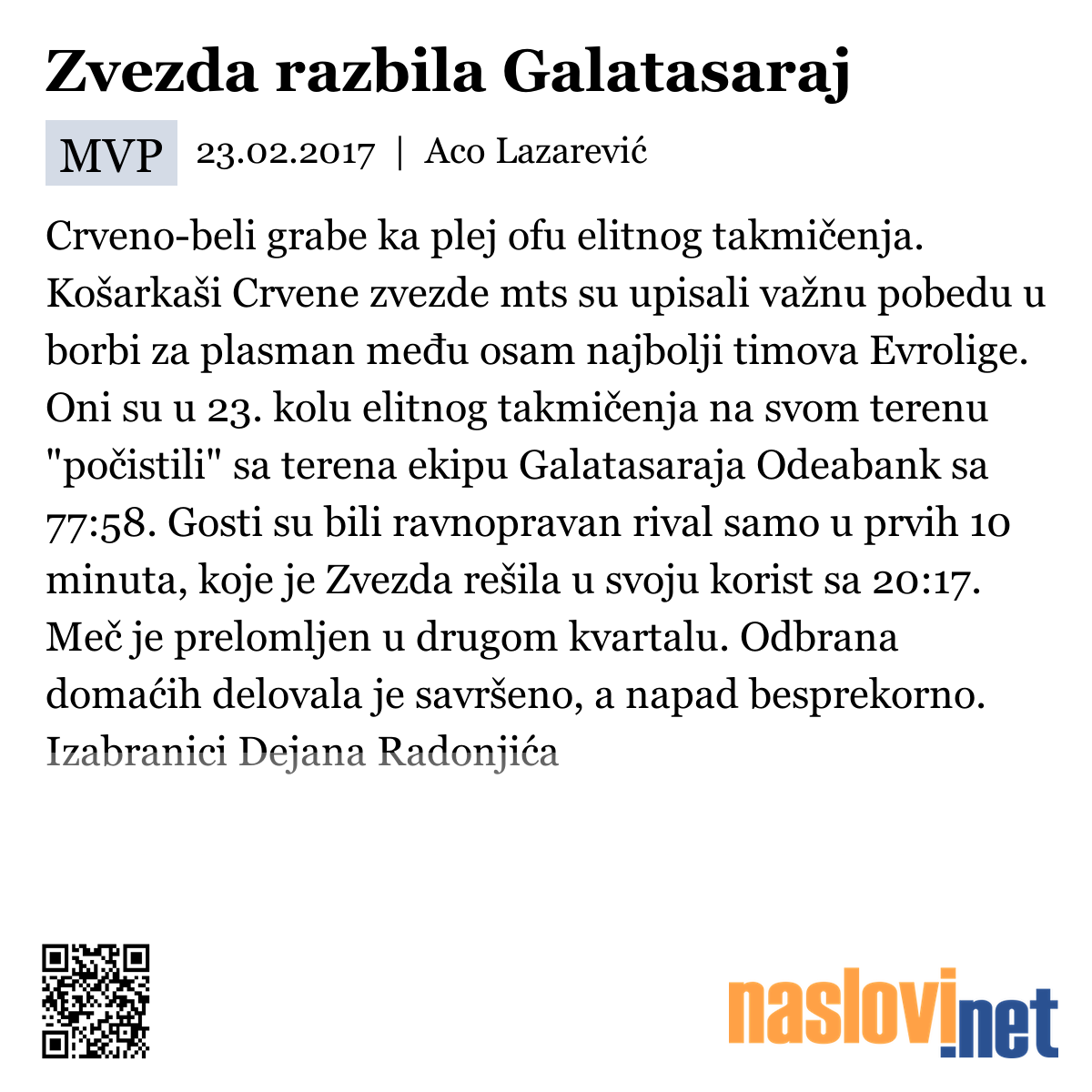 Zvezda razbila Galatasaraj

MVP 23.02.2017 | Aco Lazarević

Crveno-beli grabe ka plej ofu elitnog takmičenja. Košarkaši Crvene zvezde mts su upisali važnu pobedu u borbi za plasman među osam najbolji timova Evrolige. Oni su u 23. kolu elitnog takmičenja na svom terenu "počistili" sa terena ekipu Galatasaraja Odeabank sa 77:58. Gosti su bili ravnopravan rival samo u prvih 10 minuta, koje je Zvezda rešila u svoju korist sa 20:17. Meč je prelomljen u drugom kvartalu. Odbrana domaćih delovala je savršeno, a napad besprekorno. Izabranici Dejana Radonjića

naslovi.net